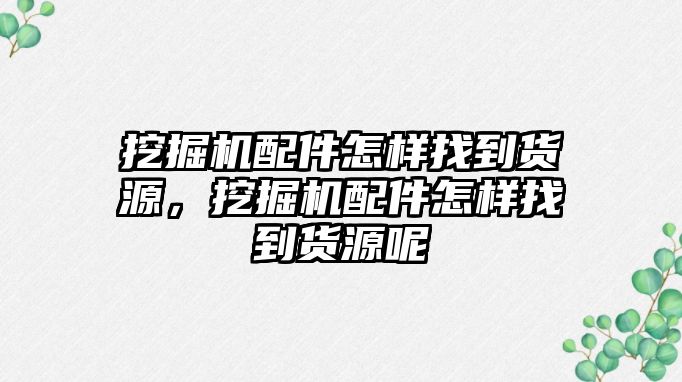 挖掘机配件怎样找到货源，挖掘机配件怎样找到货源呢